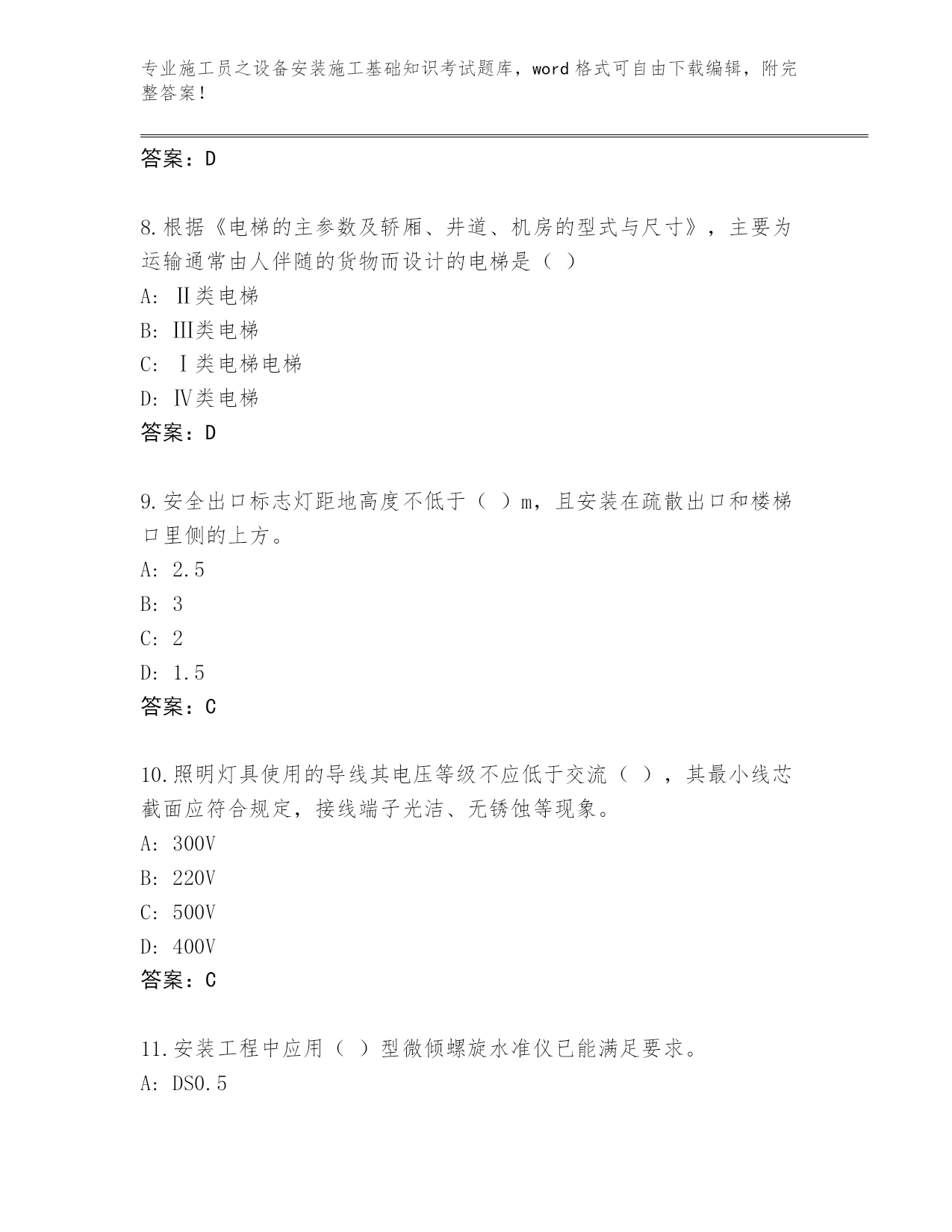 专业施工员之设备安装施工基础知识考试题库，word 格式可自由下载编辑，附完整答案！

答案：D

8.根据《电梯的主参数及轿厢、井道、机房的型式与尺寸》，主要为运输通常由人伴随的货物而设计的电梯是（ ）

A: Ⅱ类电梯

B: Ⅲ类电梯

C: Ⅰ类电梯电梯

D: Ⅳ类电梯

答案：D

9.安全出口标志灯距地高度不低于（ ）m，且安装在疏散出口和楼梯口里侧的上方。

A: 2.5

B: 3

C: 2

D: 1.5

答案：C

10.照明灯具使用的导线其电压等级不应低于交流（ ），其最小线芯截面应符合规定，接线端子光洁、无锈蚀等现象。

A: 300V

B: 220V

C: 500V

D: 400V

答案：C

11.安装工程中应用（ ）型微倾螺旋水准仪已能满足要求。

A: DS0.5